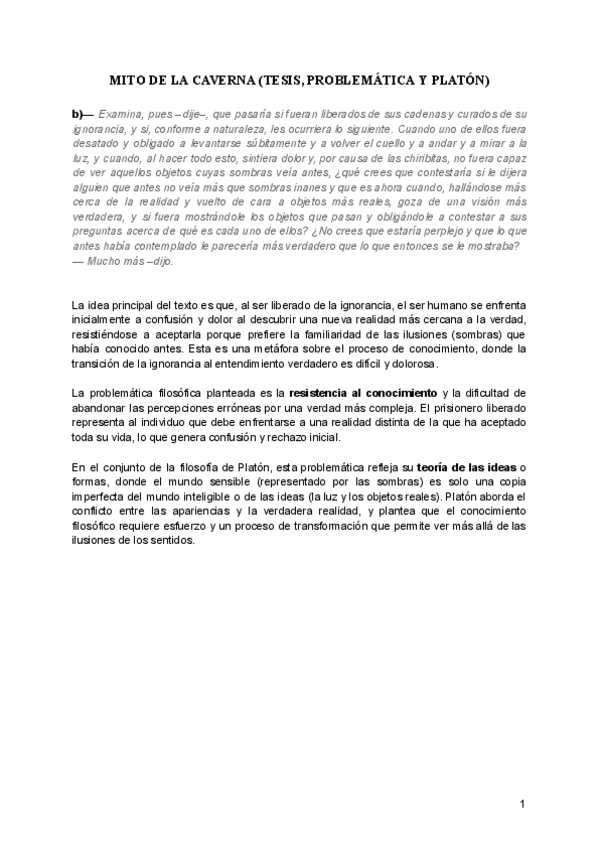 MITO DE LA CAVERNA (TESIS, PROBLEMÁTICA Y PLATÓN)

b)— Examina, pues –dije–, que pasaría si fueran liberados de sus cadenas y curados de su ignorancia, y si, conforme a naturaleza, les ocurriera lo siguiente. Cuando uno de ellos fuera desatado y obligado a levantarse súbitamente y a volver el cuello y a andar y a mirar a la luz, y cuando, al hacer todo esto, sintiera dolor y, por causa de las chiribitas, no fuera capaz de ver aquellos objetos cuyas sombras veía antes, ¿qué crees que contestaría si le dijera alguien que antes no veía más que sombras inanes y que es ahora cuando, hallándose más cerca de la realidad y vuelto de cara a objetos más reales, goza de una visión más verdadera, y si fuera mostrándole los objetos que pasan y obligándole a contestar a sus preguntas acerca de qué es cada uno de ellos? ¿No crees que estaría perplejo y que lo que antes había contemplado le parecería más verdadero que lo que entonces se le mostraba?
— Mucho más –dijo.

La idea principal del texto es que, al ser liberado de la ignorancia, el ser humano se enfrenta inicialmente a confusión y dolor al descubrir una nueva realidad más cercana a la verdad, resistiéndose a aceptarla porque prefiere la familiaridad de las ilusiones (sombras) que había conocido antes. Esta es una metáfora sobre el proceso de conocimiento, donde la transición de la ignorancia al entendimiento verdadero es difícil y dolorosa.

La problemática filosófica planteada es la resistencia al conocimiento y la dificultad de abandonar las percepciones erróneas por una verdad más compleja. El prisionero liberado representa al individuo que debe enfrentarse a una realidad distinta de la que ha aceptado toda su vida, lo que genera confusión y rechazo inicial.

En el conjunto de la filosofía de Platón, esta problemática refleja su teoría de las ideas o formas, donde el mundo sensible (representado por las sombras) es solo una copia imperfecta del mundo inteligible o de las ideas (la luz y los objetos reales). Platón aborda el conflicto entre las apariencias y la verdadera realidad, y plantea que el conocimiento filosófico requiere esfuerzo y un proceso de transformación que permite ver más allá de las ilusiones de los sentidos.

1